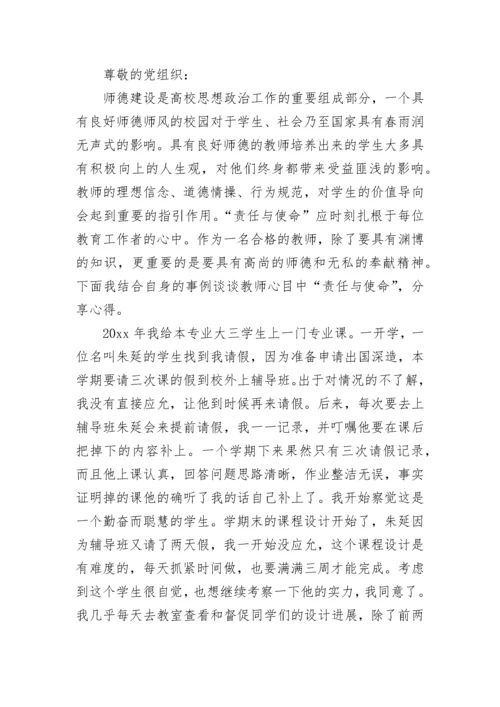 尊敬的党组织：

师德建设是高校思想政治工作的重要组成部分，一个具有良好师德师风的校园对于学生、社会乃至国家具有春雨润无声式的影响。具有良好师德的教师培养出来的学生大多具有积极向上的人生观，对他们终身都带来受益匪浅的影响。教师的理想信念、道德情操、行为规范，对学生的价值导向会起到重要的指引作用。“责任与使命”应时刻扎根于每位教育工作者的心中。作为一名合格的教师，除了要具有渊博的知识，更重要的是要具有高尚的师德和无私的奉献精神。下面我结合自身的事例谈谈教师心目中“责任与使命”，分享心得。

20xx 年我给本专业大三学生上一门专业课。一开学，一位名叫朱廷的学生找到我请假，因为准备申请出国深造，本学期要请三次课的假到校外上辅导班。出于对情况的不了解，我没有直接应允，让他到时候再来请假。后来，每次要去上辅导班朱廷会来提前请假，我一一记录，并叮嘱他要在课后把掉下的内容补上。一个学期下来果然只有三次请假记录，而且他上课认真，回答问题思路清晰，作业整洁无误，事实证明掉的课他的确听了我的话自己补上了。我开始察觉这是一个勤奋而聪慧的学生。学期末的课程设计开始了，朱廷因为辅导班又请了两天假，我一开始没应允，这个课程设计是有难度的，每天抓紧时间做，也要满满三周才能完成。考虑到这个学生很自觉，也想继续考察一下他的实力，我同意了。我几乎每天去教室查看和督促同学们的设计进展，除了前两